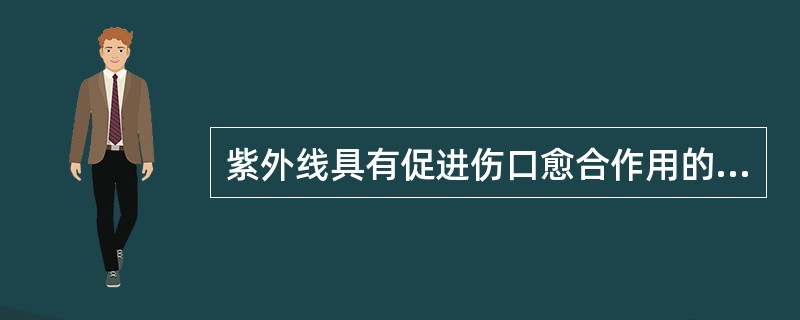 紫外线具有促进伤口愈合作用的...